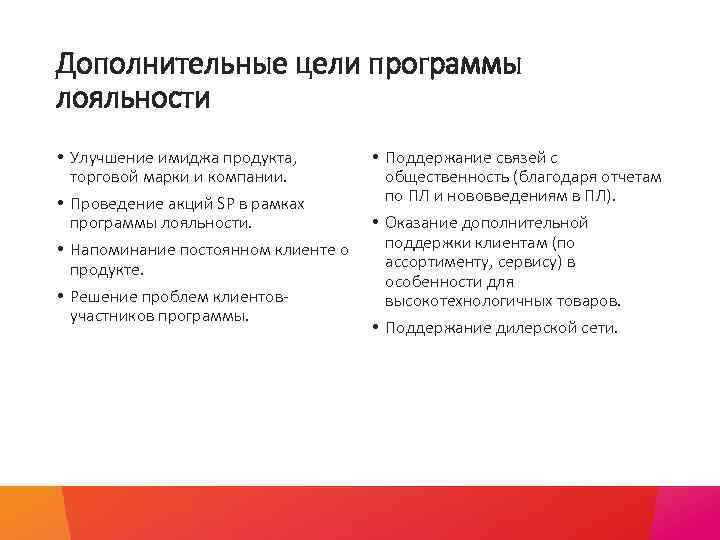 Дополнительные цели программы лояльности

• Улучшение имиджа продукта, торговой марки и компании.
• Проведение акций SP в рамках программы лояльности.
• Напоминание постоянном клиенте о продукте.
• Решение проблем клиентов-участников программы.

• Поддержание связей с общественность (благодаря отчетам по ПЛ и нововведениям в ПЛ).
• Оказание дополнительной поддержки клиентам (по ассортименту, сервису) в особенности для высокотехнологичных товаров.
• Поддержание дилерской сети.